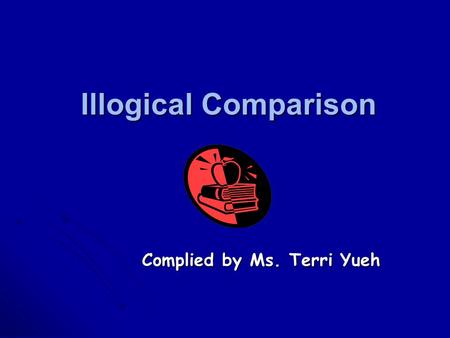 Illogical Comparison

Complied by Ms. Terri Yueh